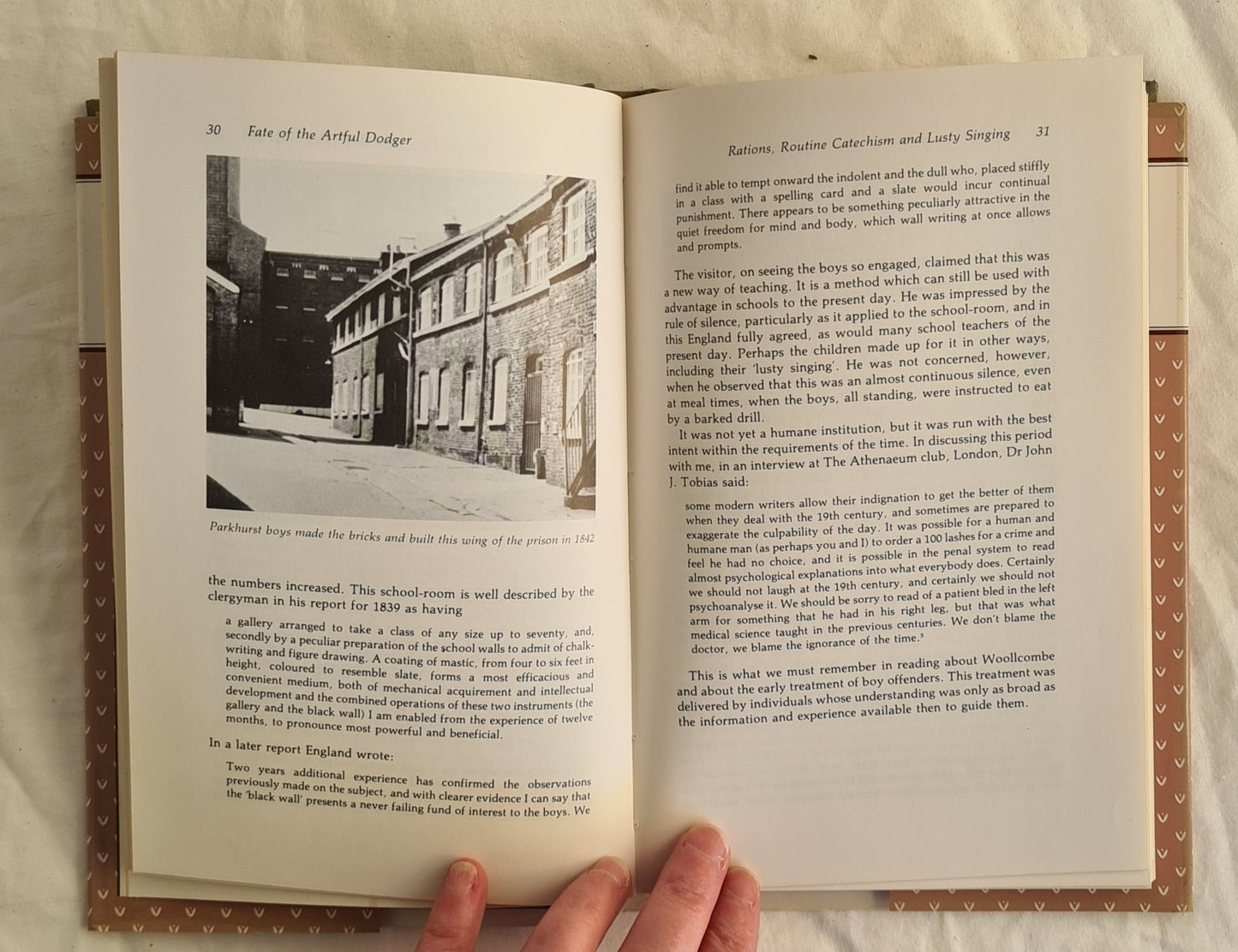 30 Fate of the Artful Dodger

Parkhurst boys made the bricks and built this wing of the prison in 1842

the numbers increased. This school-room is well described by the clergyman in his report for 1839 as having

a gallery arranged to take a class of any size up to seventy, and, secondly by a peculiar preparation of the school walls to admit of chalk-writing and figure drawing. A coating of mastic, from four to six feet in height, coloured to resemble slate, forms a most efficacious and convenient medium, both of mechanical acquirement and intellectual development and the combined operations of these two instruments (the gallery and the black wall) I am enabled from the experience of twelve months, to pronounce most powerful and beneficial.

In a later report England wrote:

Two years additional experience has confirmed the observations previously made on the subject, and with clearer evidence I can say that the 'black wall' presents a never failing fund of interest to the boys. We

Rations, Routine Catechism and Lusty Singing 31

find it able to tempt onward the indolent and the dull who, placed stiffly in a class with a spelling card and a slate would incur continual punishment. There appears to be something peculiarly attractive in the quiet freedom for mind and body, which wall writing at once allows and prompts.

The visitor, on seeing the boys so engaged, claimed that this was a new way of teaching. It is a method which can still be used with advantage in schools to the present day. He was impressed by the rule of silence, particularly as it applied to the school-room, and in this England fully agreed, as would many school teachers of the present day. Perhaps the children made up for it in other ways, including their 'lusty singing'. He was not concerned, however, when he observed that this was an almost continuous silence, even at meal times, when the boys, all standing, were instructed to eat by a barked drill.

It was not yet a humane institution, but it was run with the best intent within the requirements of the time. In discussing this period with me, in an interview at The Athenaeum club, London, Dr John J. Tobias said:

some modern writers allow their indignation to get the better of them when they deal with the 19th century, and sometimes are prepared to exaggerate the culpability of the day. It was possible for a human and humane man (as perhaps you and I) to order a 100 lashes for a crime and feel he had no choice, and it is possible in the penal system to read almost psychological explanations into what everybody does. Certainly we should not laugh at the 19th century, and certainly we should not psychoanalyse it. We should be sorry to read of a patient bled in the left arm for something that he had in his right leg, but that was what medical science taught in the previous centuries. We don't blame the doctor, we blame the ignorance of the time.$^5$

This is what we must remember in reading about Woollcombe and about the early treatment of boy offenders. This treatment was delivered by individuals whose understanding was only as broad as the information and experience available then to guide them.